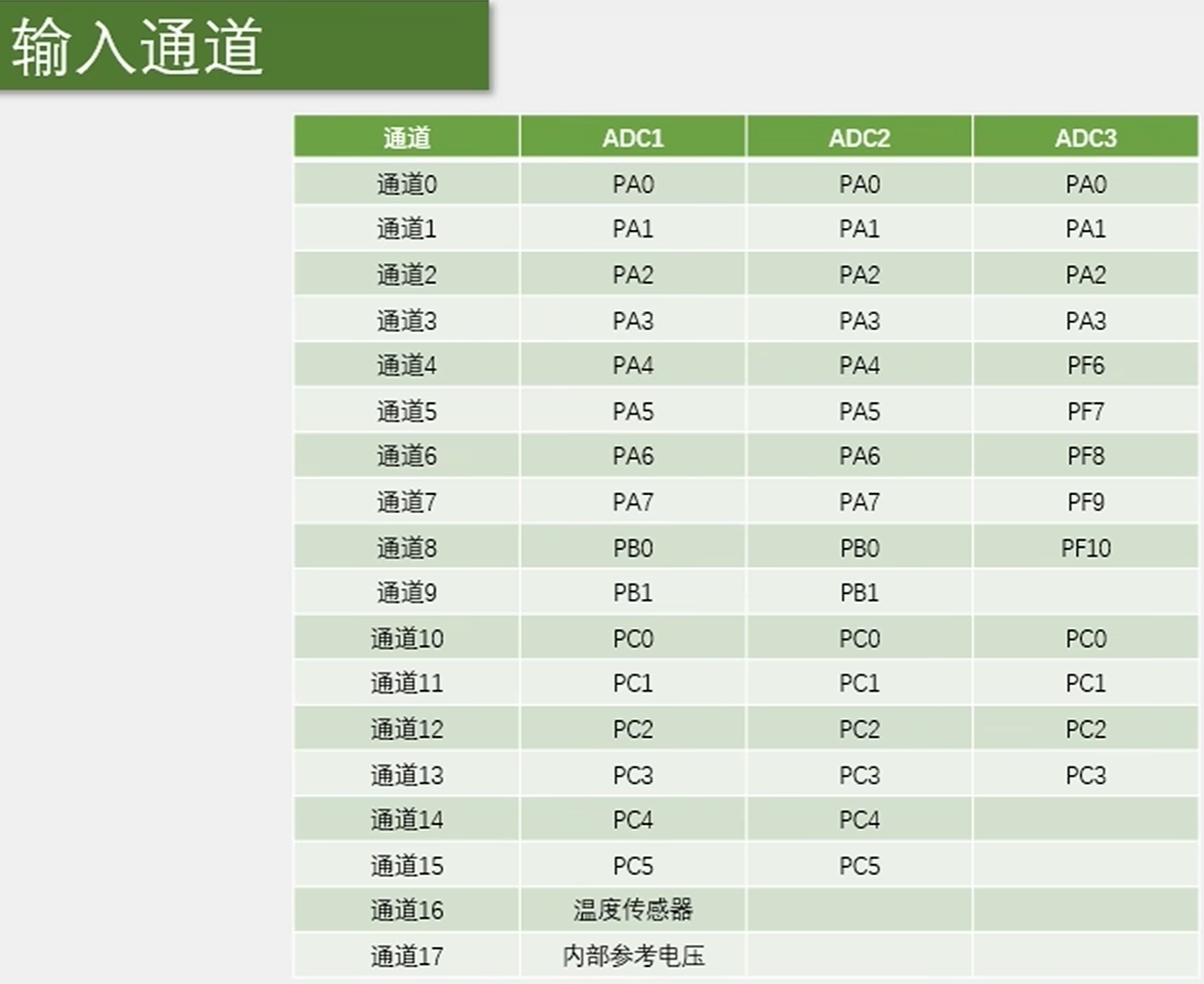 输入通道

| 通道 | ADC1 | ADC2 | ADC3 |
|---|---|---|---|
| 通道0 | PA0 | PA0 | PA0 |
| 通道1 | PA1 | PA1 | PA1 |
| 通道2 | PA2 | PA2 | PA2 |
| 通道3 | PA3 | PA3 | PA3 |
| 通道4 | PA4 | PA4 | PF6 |
| 通道5 | PA5 | PA5 | PF7 |
| 通道6 | PA6 | PA6 | PF8 |
| 通道7 | PA7 | PA7 | PF9 |
| 通道8 | PB0 | PB0 | PF10 |
| 通道9 | PB1 | PB1 | |
| 通道10 | PC0 | PC0 | PC0 |
| 通道11 | PC1 | PC1 | PC1 |
| 通道12 | PC2 | PC2 | PC2 |
| 通道13 | PC3 | PC3 | PC3 |
| 通道14 | PC4 | PC4 | |
| 通道15 | PC5 | PC5 | |
| 通道16 | 温度传感器 | | |
| 通道17 | 内部参考电压 | | |